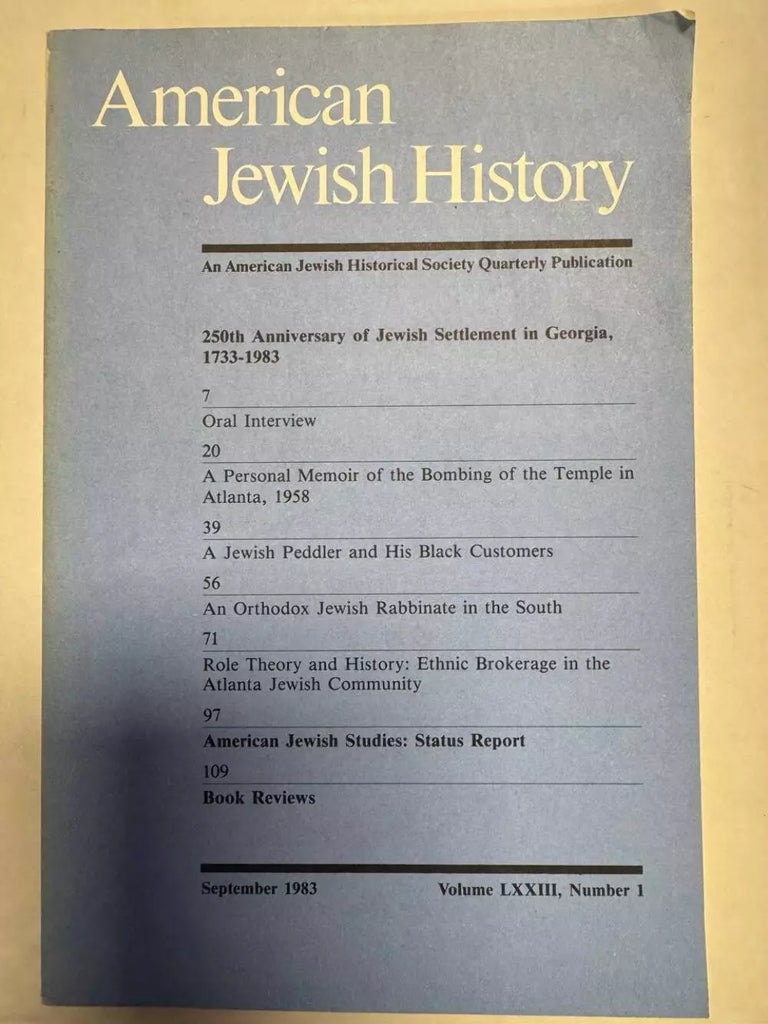 American
Jewish History

An American Jewish Historical Society Quarterly Publication

250th Anniversary of Jewish Settlement in Georgia, 1733-1983

7

Oral Interview

20

A Personal Memoir of the Bombing of the Temple in Atlanta, 1958

39

A Jewish Peddler and His Black Customers

56

An Orthodox Jewish Rabbinate in the South

71

Role Theory and History: Ethnic Brokerage in the Atlanta Jewish Community

97

American Jewish Studies: Status Report

109

Book Reviews

September 1983 Volume LXXIII, Number 1